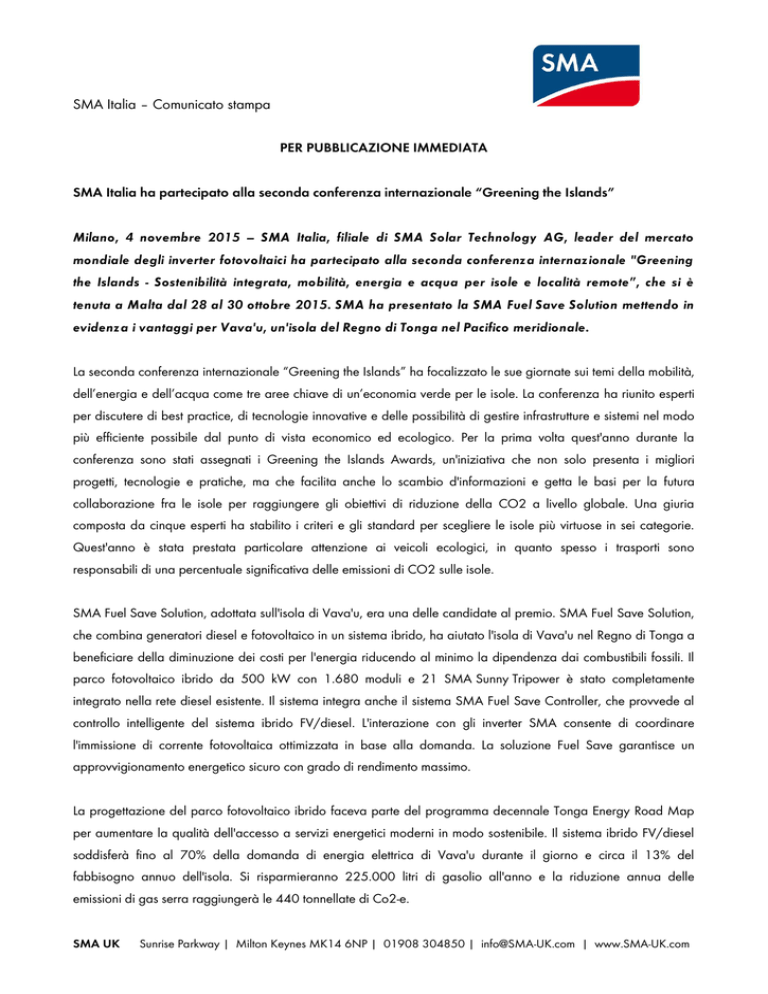 SMA

SMA Italia – Comunicato stampa

PER PUBBLICAZIONE IMMEDIATA

SMA Italia ha partecipato alla seconda conferenza internazionale “Greening the Islands”

Milano, 4 novembre 2015 – SMA Italia, filiale di SMA Solar Technology AG, leader del mercato mondiale degli inverter fotovoltaici ha partecipato alla seconda conferenza internazionale "Greening the Islands - Sostenibilità integrata, mobilità, energia e acqua per isole e località remote", che si è tenuta a Malta dal 28 al 30 ottobre 2015. SMA ha presentato la SMA Fuel Save Solution mettendo in evidenza i vantaggi per Vava'u, un'isola del Regno di Tonga nel Pacifico meridionale.

La seconda conferenza internazionale “Greening the Islands” ha focalizzato le sue giornate sui temi della mobilità, dell’energia e dell’acqua come tre aree chiave di un’economia verde per le isole. La conferenza ha riunito esperti per discutere di best practice, di tecnologie innovative e delle possibilità di gestire infrastrutture e sistemi nel modo più efficiente possibile dal punto di vista economico ed ecologico. Per la prima volta quest'anno durante la conferenza sono stati assegnati i Greening the Islands Awards, un'iniziativa che non solo presenta i migliori progetti, tecnologie e pratiche, ma che facilita anche lo scambio d'informazioni e getta le basi per la futura collaborazione fra le isole per raggiungere gli obiettivi di riduzione della CO2 a livello globale. Una giuria composta da cinque esperti ha stabilito i criteri e gli standard per scegliere le isole più virtuose in sei categorie. Quest'anno è stata prestata particolare attenzione ai veicoli ecologici, in quanto spesso i trasporti sono responsabili di una percentuale significativa delle emissioni di CO2 sulle isole.

SMA Fuel Save Solution, adottata sull'isola di Vava'u, era una delle candidate al premio. SMA Fuel Save Solution, che combina generatori diesel e fotovoltaico in un sistema ibrido, ha aiutato l'isola di Vava'u nel Regno di Tonga a beneficiare della diminuzione dei costi per l'energia riducendo al minimo la dipendenza dai combustibili fossili. Il parco fotovoltaico ibrido da 500 kW con 1.680 moduli e 21 SMA Sunny Tripower è stato completamente integrato nella rete diesel esistente. Il sistema integra anche il sistema SMA Fuel Save Controller, che provvede al controllo intelligente del sistema ibrido FV/diesel. L'interazione con gli inverter SMA consente di coordinare l'immissione di corrente fotovoltaica ottimizzata in base alla domanda. La soluzione Fuel Save garantisce un approvvigionamento energetico sicuro con grado di rendimento massimo.

La progettazione del parco fotovoltaico ibrido faceva parte del programma decennale Tonga Energy Road Map per aumentare la qualità dell'accesso a servizi energetici moderni in modo sostenibile. Il sistema ibrido FV/diesel soddisferà fino al 70% della domanda di energia elettrica di Vava'u durante il giorno e circa il 13% del fabbisogno annuo dell'isola. Si risparmieranno 225.000 litri di gasolio all'anno e la riduzione annua delle emissioni di gas serra raggiungerà le 440 tonnellate di Co2-e.

SMA UK Sunrise Parkway | Milton Keynes MK14 6NP | 01908 304850 | info@SMA-UK.com | www.SMA-UK.com